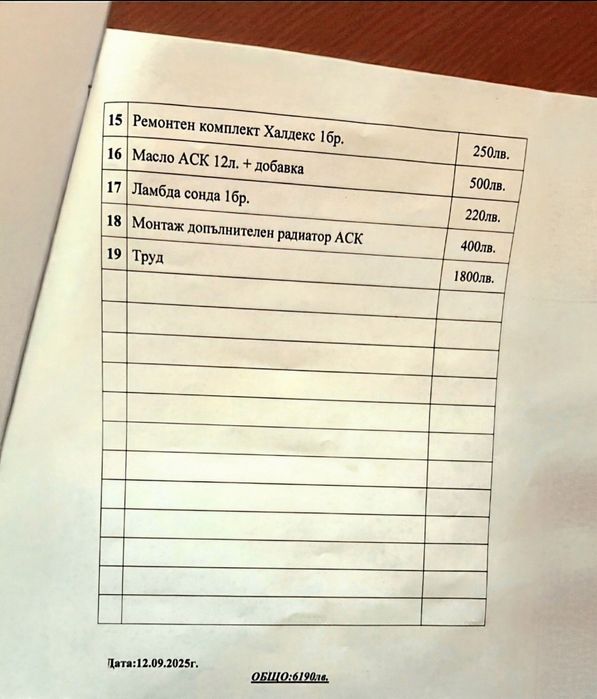 | 15 | Ремонтен комплект Халдекс 1бр. | 250лв. |
|---|---|---|
| 16 | Масло АСК 12л. + добавка | 500лв. |
| 17 | Ламбда сонда 1бр. | 220лв. |
| 18 | Монтаж допълнителен радиатор АСК | 400лв. |
| 19 | Труд | 1800лв. |
| | | |
| | | |
| | | |
| | | |
| | | |
| | | |
| | | |
| | | |
| | | |
| | | |
| | | |
| | | |

Дата:12.09.2025г.

ОБЩО:6190лв.